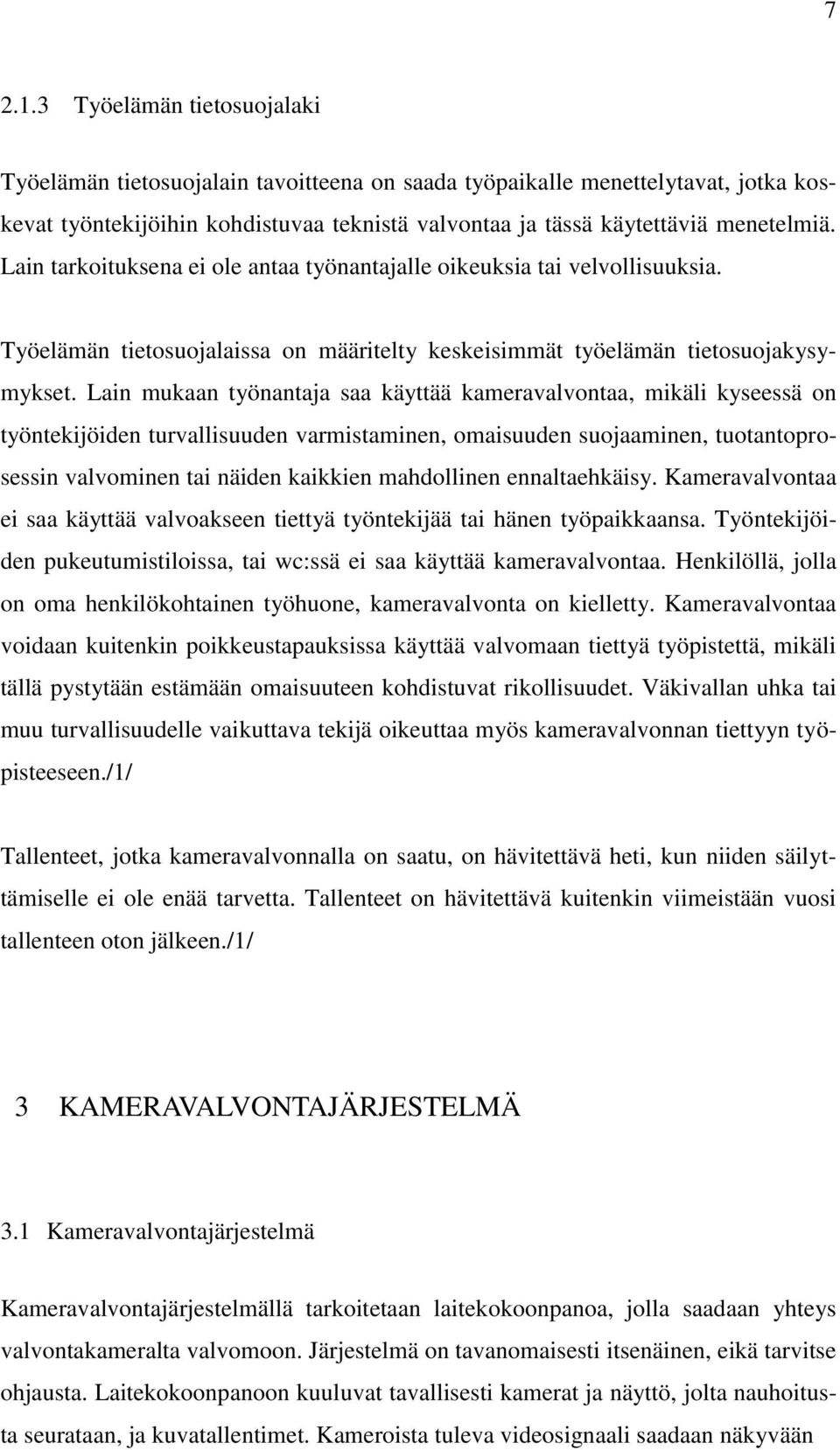 7

2.1.3 Työelämän tietosuojalaki

Työelämän tietosuojalain tavoitteena on saada työpaikalle menettelytavat, jotka koskevat työntekijöihin kohdistuvaa teknistä valvontaa ja tässä käytettäviä menetelmiä. Lain tarkoituksena ei ole antaa työnantajalle oikeuksia tai velvollisuuksia.

Työelämän tietosuojalaissa on määritelty keskeisimmät työelämän tietosuojakysymykset. Lain mukaan työnantaja saa käyttää kameravalvontaa, mikäli kyseessä on työntekijöiden turvallisuuden varmistaminen, omaisuuden suojaaminen, tuotantoprosessin valvominen tai näiden kaikkien mahdollinen ennaltaehkäisy. Kameravalvontaa ei saa käyttää valvoakseen tiettyä työntekijää tai hänen työpaikkaansa. Työntekijöiden pukeutumistiloissa, tai wc:ssä ei saa käyttää kameravalvontaa. Henkilöllä, jolla on oma henkilökohtainen työhuone, kameravalvonta on kielletty. Kameravalvontaa voidaan kuitenkin poikkeustapauksissa käyttää valvomaan tiettyä työpistettä, mikäli tällä pystytään estämään omaisuuteen kohdistuvat rikollisuudet. Väkivallan uhka tai muu turvallisuudelle vaikuttava tekijä oikeuttaa myös kameravalvonnan tiettyyn työpisteeseen./1/

Tallenteet, jotka kameravalvonnalla on saatu, on hävitettävä heti, kun niiden säilyttämiselle ei ole enää tarvetta. Tallenteet on hävitettävä kuitenkin viimeistään vuosi tallenteen oton jälkeen./1/

3 KAMERAVALVONTAJÄRJESTELMÄ

3.1 Kameravalvontajärjestelmä

Kameravalvontajärjestelmällä tarkoitetaan laitekokoonpanoa, jolla saadaan yhteys valvontakameralta valvomoon. Järjestelmä on tavanomaisesti itsenäinen, eikä tarvitse ohjausta. Laitekokoonpanoon kuuluvat tavallisesti kamerat ja näyttö, jolta nauhoitusta seurataan, ja kuvatallentimet. Kameroista tuleva videosignaali saadaan näkyvään